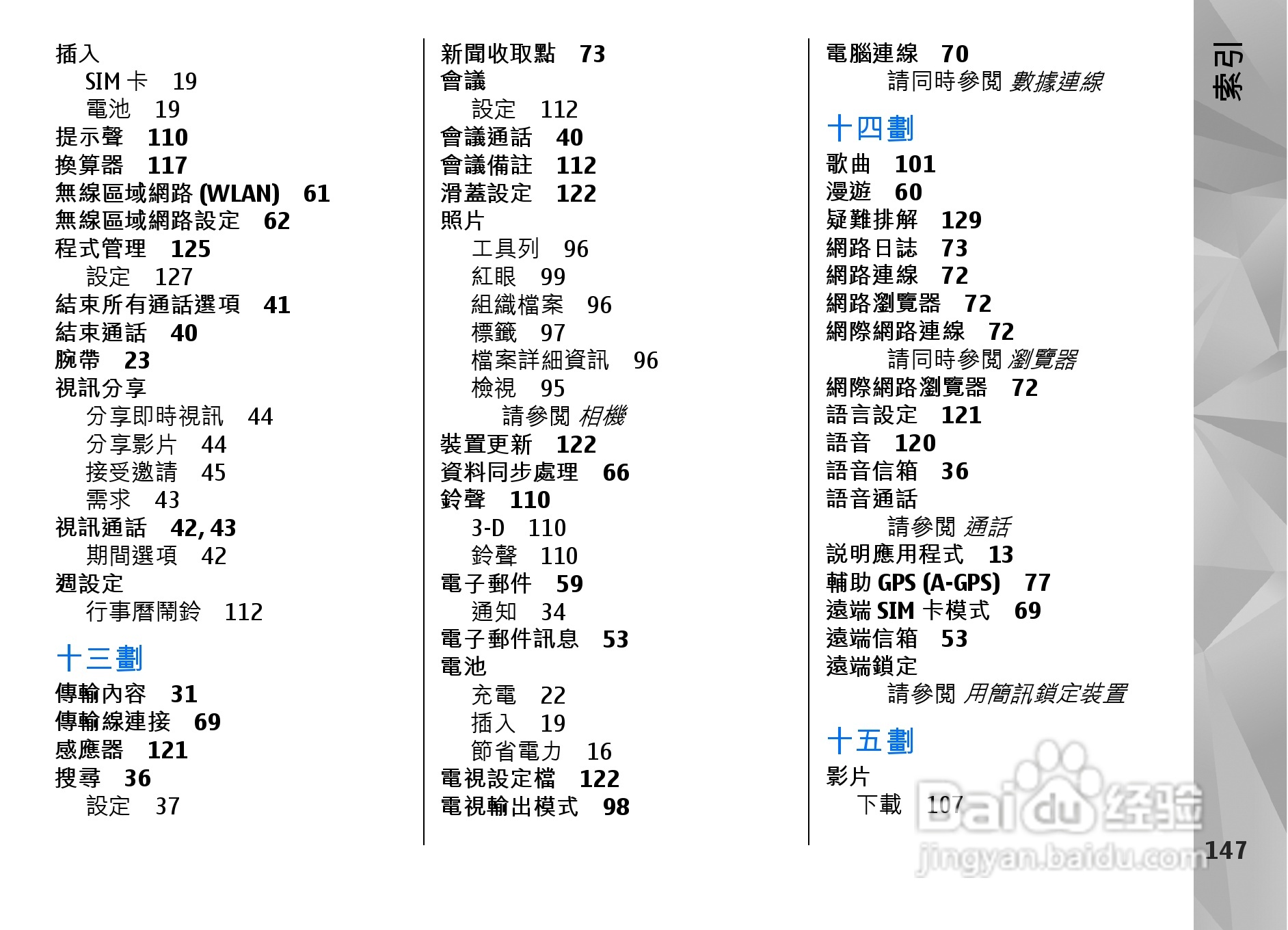 插入
SIM 卡 19
電池 19
提示聲 110
換算器 117
無線區域網路 (WLAN) 61
無線區域網路設定 62
程式管理 125
設定 127
結束所有通話選項 41
結束通話 40
腕帶 23
視訊分享
分享即時視訊 44
分享影片 44
接受邀請 45
需求 43
視訊通話 42, 43
期間選項 42
週設定
行事曆鬧鈴 112

十三劃
傳輸內容 31
傳輸線連接 69
感應器 121
搜尋 36
設定 37

新聞收取點 73
會議
設定 112
會議通話 40
會議備註 112
滑蓋設定 122
照片
工具列 96
紅眼 99
組織檔案 96
標籤 97
檔案詳細資訊 96
檢視 95
請參閱 相機
裝置更新 122
資料同步處理 66
鈴聲 110
3-D 110
鈴聲 110
電子郵件 59
通知 34
電子郵件訊息 53
電池
充電 22
插入 19
節省電力 16
電視設定檔 122
電視輸出模式 98

電腦連線 70
請同時參閱 數據連線

十四劃
歌曲 101
漫遊 60
疑難排解 129
網路日誌 73
網路連線 72
網路瀏覽器 72
網際網路連線 72
請同時參閱 瀏覽器
網際網路瀏覽器 72
語言設定 121
語音 120
語音信箱 36
語音通話
請參閱 通話
說明應用程式 13
輔助 GPS (A-GPS) 77
遠端 SIM 卡模式 69
遠端信箱 53
遠端鎖定
請參閱 用簡訊鎖定裝置

十五劃
影片
下載 107

索引

147

Baidu 经验
jingyan.baidu.com